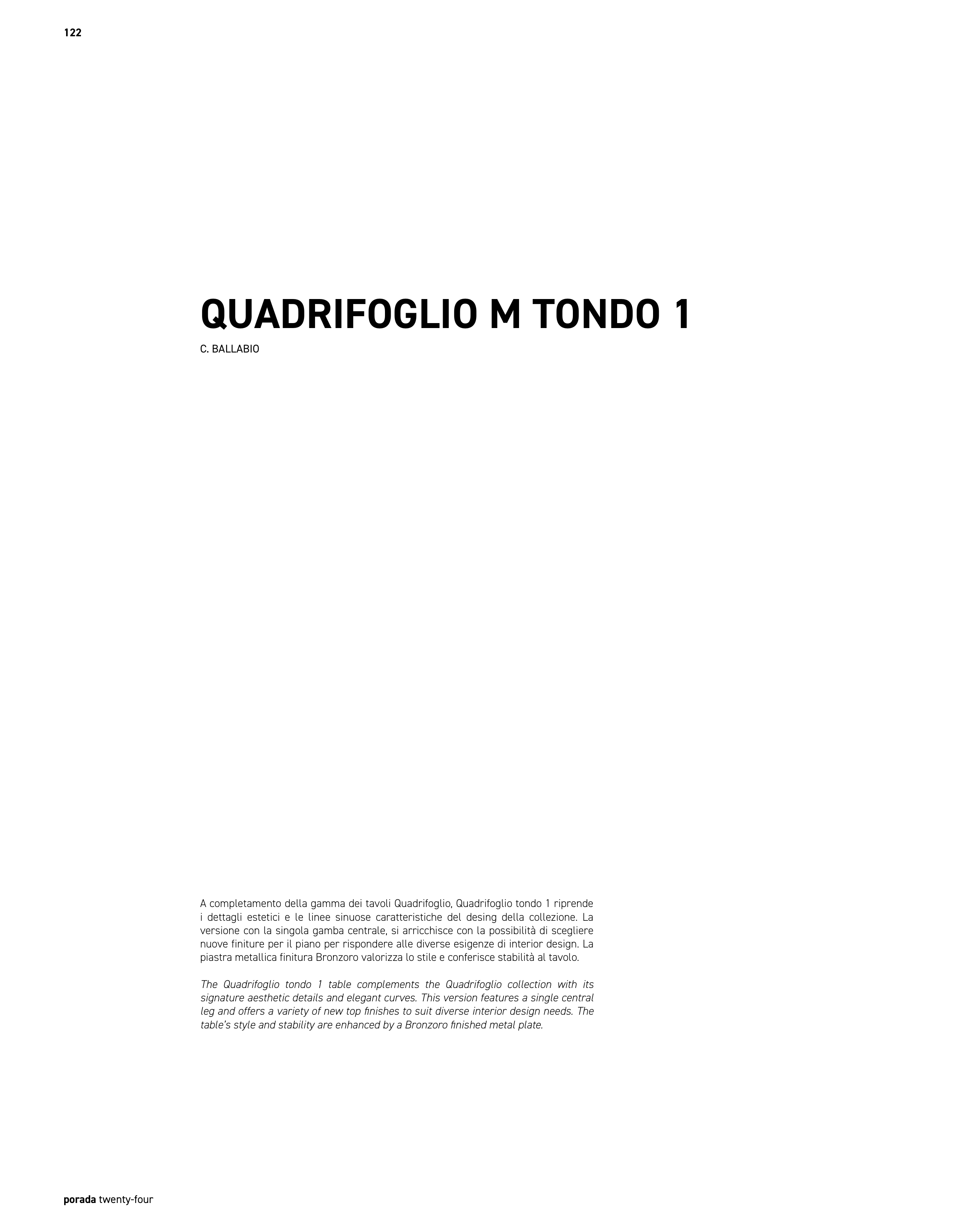 122

QUADRIFOGLIO M TONDO 1

C. BALLABIO

A completamento della gamma dei tavoli Quadrifoglio, Quadrifoglio tondo 1 riprende i dettagli estetici e le linee sinuose caratteristiche del desing della collezione. La versione con la singola gamba centrale, si arricchisce con la possibilità di scegliere nuove finiture per il piano per rispondere alle diverse esigenze di interior design. La piastra metallica finitura Bronzoro valorizza lo stile e conferisce stabilità al tavolo.

The Quadrifoglio tondo 1 table complements the Quadrifoglio collection with its signature aesthetic details and elegant curves. This version features a single central leg and offers a variety of new top finishes to suit diverse interior design needs. The table's style and stability are enhanced by a Bronzoro finished metal plate.

porada twenty-four